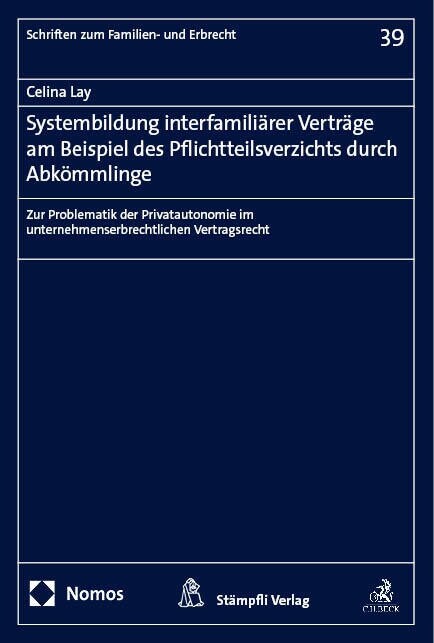 Schriften zum Familien- und Erbrecht

39

Celina Lay

Systembildung interfamiliärer Verträge am Beispiel des Pflichtteilsverzichts durch Abkömmlinge

Zur Problematik der Privatautonomie im unternehmenserbrechtlichen Vertragsrecht

Nomos

Stämpfli Verlag

C.H.BECK